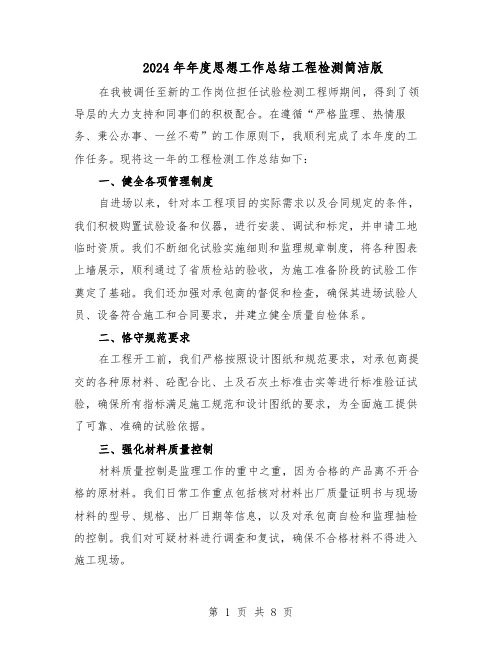 2024年年度思想工作总结工程检测简洁版

在我被调任至新的工作岗位担任试验检测工程师期间，得到了领导层的大力支持和同事们的积极配合。在遵循“严格监理、热情服务、秉公办事、一丝不苟”的工作原则下，我顺利完成了本年度的工作任务。现将这一年的工程检测工作总结如下：

一、健全各项管理制度

自进场以来，针对本工程项目的实际需求以及合同规定的条件，我们积极购置试验设备和仪器，进行安装、调试和标定，并申请工地临时资质。我们不断细化试验实施细则和监理规章制度，将各种图表上墙展示，顺利通过了省质检站的验收，为施工准备阶段的试验工作奠定了基础。我们还加强对承包商的督促和检查，确保其进场试验人员、设备符合施工和合同要求，并建立健全质量自检体系。

二、恪守规范要求

在工程开工前，我们严格按照设计图纸和规范要求，对承包商提交的各种原材料、砼配合比、土及石灰土标准击实等进行标准验证试验，确保所有指标满足施工规范和设计图纸的要求，为全面施工提供了可靠、准确的试验依据。

三、强化材料质量控制

材料质量控制是监理工作的重中之重，因为合格的产品离不开合格的原材料。我们日常工作重点包括核对材料出厂质量证明书与现场材料的型号、规格、出厂日期等信息，以及对承包商自检和监理抽检的控制。我们对可疑材料进行调查和复试，确保不合格材料不得进入施工现场。

第 1 页 共 8 页